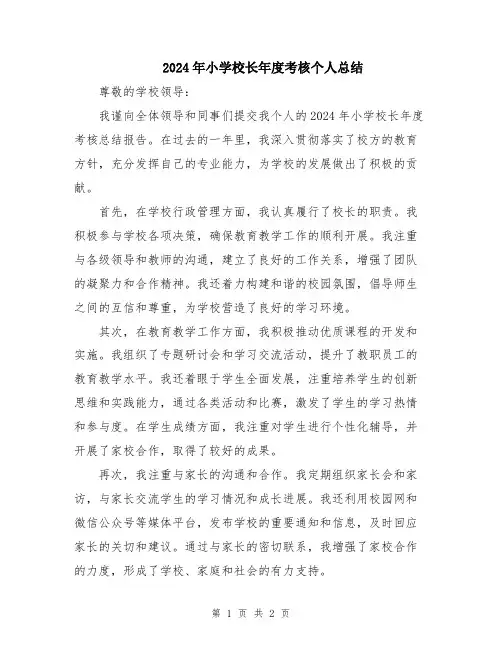 2024年小学校长年度考核个人总结

尊敬的学校领导：

我谨向全体领导和同事们提交我个人的2024年小学校长年度考核总结报告。在过去的一年里，我深入贯彻落实了校方的教育方针，充分发挥自己的专业能力，为学校的发展做出了积极的贡献。

首先，在学校行政管理方面，我认真履行了校长的职责。我积极参与学校各项决策，确保教育教学工作的顺利开展。我注重与各级领导和教师的沟通，建立了良好的工作关系，增强了团队的凝聚力和合作精神。我还着力构建和谐的校园氛围，倡导师生之间的互信和尊重，为学校营造了良好的学习环境。

其次，在教育教学工作方面，我积极推动优质课程的开发和实施。我组织了专题研讨会和学习交流活动，提升了教职员工的教育教学水平。我还着眼于学生全面发展，注重培养学生的创新思维和实践能力，通过各类活动和比赛，激发了学生的学习热情和参与度。在学生成绩方面，我注重对学生进行个性化辅导，并开展了家校合作，取得了较好的成果。

再次，我注重与家长的沟通和合作。我定期组织家长会和家访，与家长交流学生的学习情况和成长进展。我还利用校园网和微信公众号等媒体平台，发布学校的重要通知和信息，及时回应家长的关切和建议。通过与家长的密切联系，我增强了家校合作的力度，形成了学校、家庭和社会的有力支持。

第 1 页 共 2 页